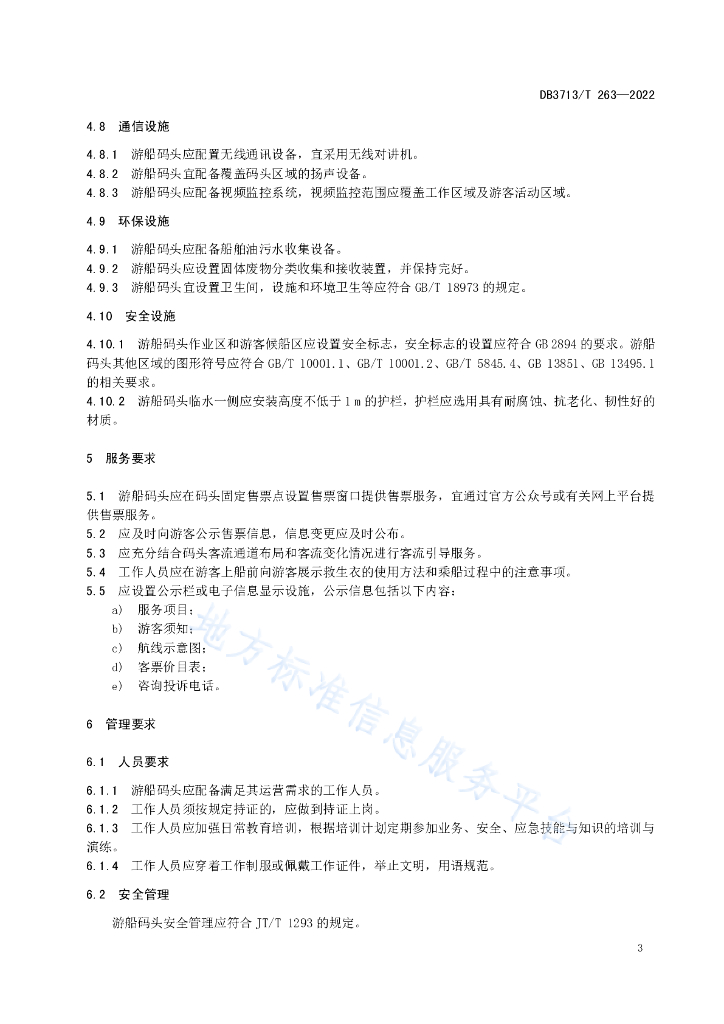 DB3713/T 263—2022

4.8 通信设施

4.8.1 游船码头应配置无线通讯设备，宜采用无线对讲机。
4.8.2 游船码头宜配备覆盖码头区域的扬声设备。
4.8.3 游船码头应配备视频监控系统，视频监控范围应覆盖工作区域及游客活动区域。

4.9 环保设施

4.9.1 游船码头应配备船舶油污水收集设备。
4.9.2 游船码头应设置固体废物分类收集和接收装置，并保持完好。
4.9.3 游船码头宜设置卫生间，设施和环境卫生等应符合 GB/T 18973 的规定。

4.10 安全设施

4.10.1 游船码头作业区和游客候船区应设置安全标志，安全标志的设置应符合 GB 2894 的要求。游船码头其他区域的图形符号应符合 GB/T 10001.1、GB/T 10001.2、GB/T 5845.4、GB 13851、GB 13495.1 的相关要求。
4.10.2 游船码头临水一侧应安装高度不低于 1 m 的护栏，护栏应选用具有耐腐蚀、抗老化、韧性好的材质。

5 服务要求

5.1 游船码头应在码头固定售票点设置售票窗口提供售票服务，宜通过官方公众号或有关网上平台提供售票服务。
5.2 应及时向游客公示售票信息，信息变更应及时公布。
5.3 应充分结合码头客流通道布局和客流变化情况进行客流引导服务。
5.4 工作人员应在游客上船前向游客展示救生衣的使用方法和乘船过程中的注意事项。
5.5 应设置公示栏或电子信息显示设施，公示信息包括以下内容：
a) 服务项目；
b) 游客须知；
c) 航线示意图；
d) 客票价目表；
e) 咨询投诉电话。

6 管理要求

6.1 人员要求

6.1.1 游船码头应配备满足其运营需求的工作人员。
6.1.2 工作人员须按规定持证的，应做到持证上岗。
6.1.3 工作人员应加强日常教育培训，根据培训计划定期参加业务、安全、应急技能与知识的培训与演练。
6.1.4 工作人员应穿着工作制服或佩戴工作证件，举止文明，用语规范。

6.2 安全管理

游船码头安全管理应符合 JT/T 1293 的规定。

地方标准信息服务平台

3